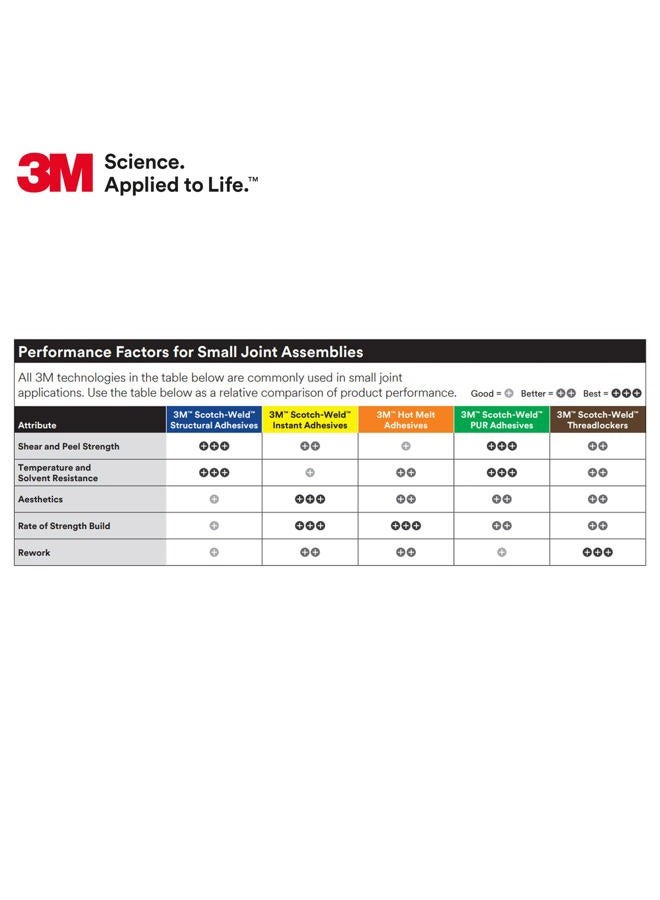 3M Science. Applied to Life.™

Performance Factors for Small Joint Assemblies

All 3M technologies in the table below are commonly used in small joint applications. Use the table below as a relative comparison of product performance. Good = ⊕ Better = ⊕⊕ Best = ⊕⊕⊕

| Attribute | 3M™ Scotch-Weld™ Structural Adhesives | 3M™ Scotch-Weld™ Instant Adhesives | 3M™ Hot Melt Adhesives | 3M™ Scotch-Weld™ PUR Adhesives | 3M™ Scotch-Weld™ Threadlockers |
|---|---|---|---|---|---|
| Shear and Peel Strength | ⊕⊕⊕ | ⊕⊕ | ⊕ | ⊕⊕⊕ | ⊕⊕ |
| Temperature and Solvent Resistance | ⊕⊕⊕ | ⊕ | ⊕⊕ | ⊕⊕⊕ | ⊕⊕ |
| Aesthetics | ⊕ | ⊕⊕⊕ | ⊕⊕ | ⊕⊕ | ⊕⊕ |
| Rate of Strength Build | ⊕ | ⊕⊕⊕ | ⊕⊕⊕ | ⊕⊕ | ⊕⊕ |
| Rework | ⊕ | ⊕⊕ | ⊕⊕ | ⊕ | ⊕⊕⊕ |